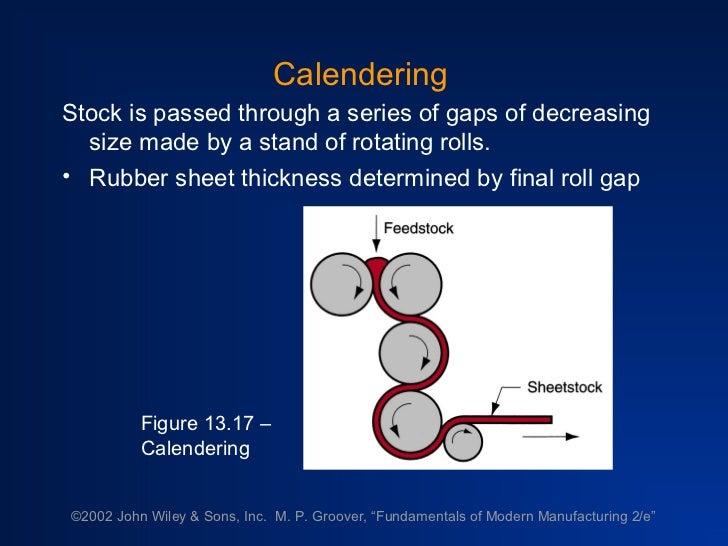 Calendering

Stock is passed through a series of gaps of decreasing size made by a stand of rotating rolls.

• Rubber sheet thickness determined by final roll gap

Feedstock

Sheetstock

Figure 13.17 – Calendering

©2002 John Wiley & Sons, Inc. M. P. Groover, “Fundamentals of Modern Manufacturing 2/e”